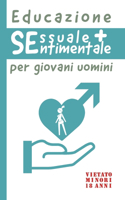 Educazione

SEssuale + SEntimentale

per giovani uomini

VIETATO MINORI 18 ANNI